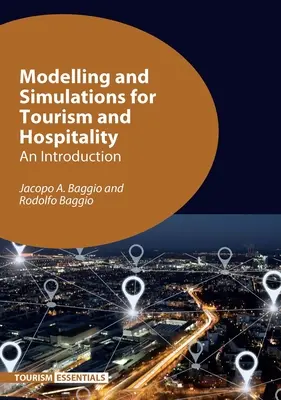 Modelling and Simulations for Tourism and Hospitality
An Introduction

Jacopo A. Baggio and Rodolfo Baggio

TOURISM ESSENTIALS